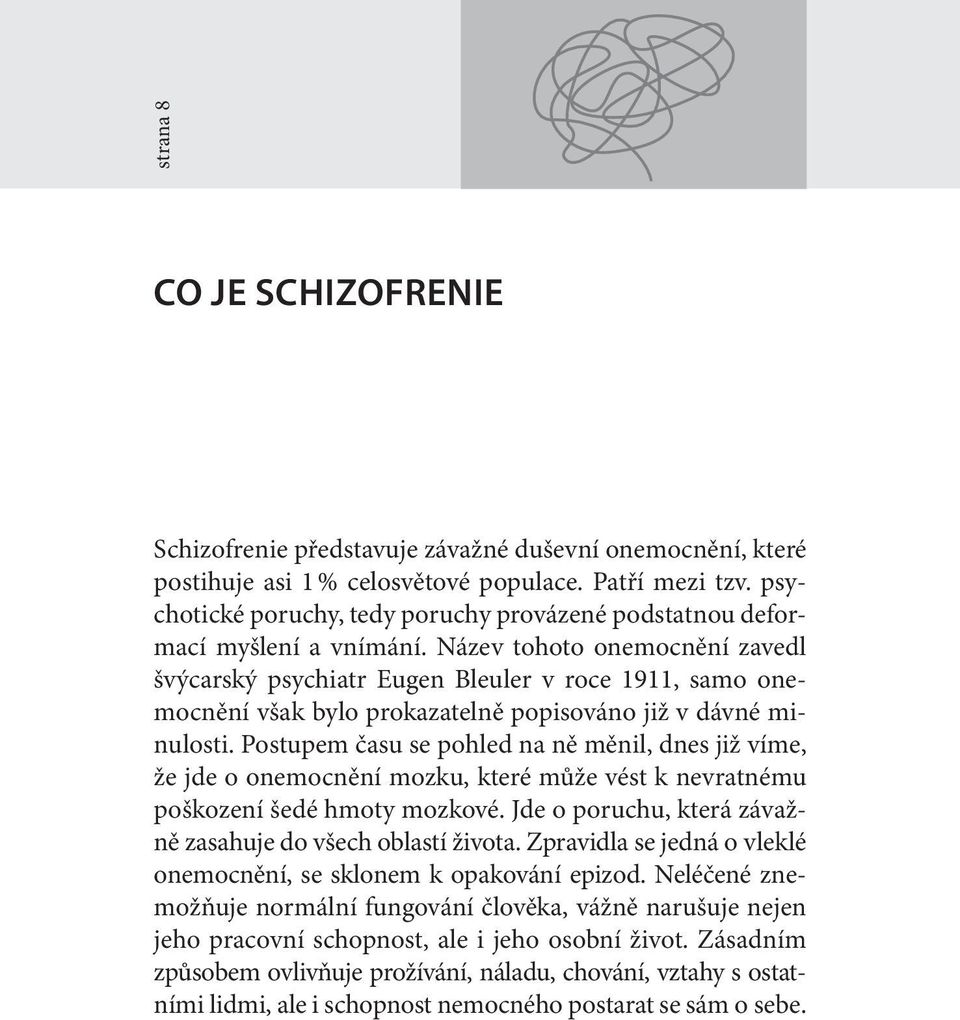 strana 8

CO JE SCHIZOFRENIE

Schizofrenie představuje závažné duševní onemocnění, které postihuje asi 1 % celosvětové populace. Patří mezi tzv. psychotické poruchy, tedy poruchy provázené podstatnou deformací myšlení a vnímání. Název tohoto onemocnění zavedl švýcarský psychiatr Eugen Bleuler v roce 1911, samo onemocnění však bylo prokazatelně popisováno již v dávné minulosti. Postupem času se pohled na ně měnil, dnes již víme, že jde o onemocnění mozku, které může vést k nevratnému poškození šedé hmoty mozkové. Jde o poruchu, která závažně zasahuje do všech oblastí života. Zpravidla se jedná o vleklé onemocnění, se sklonem k opakování epizod. Neléčené znemožňuje normální fungování člověka, vážně narušuje nejen jeho pracovní schopnost, ale i jeho osobní život. Zásadním způsobem ovlivňuje prožívání, náladu, chování, vztahy s ostatními lidmi, ale i schopnost nemocného postarat se sám o sebe.